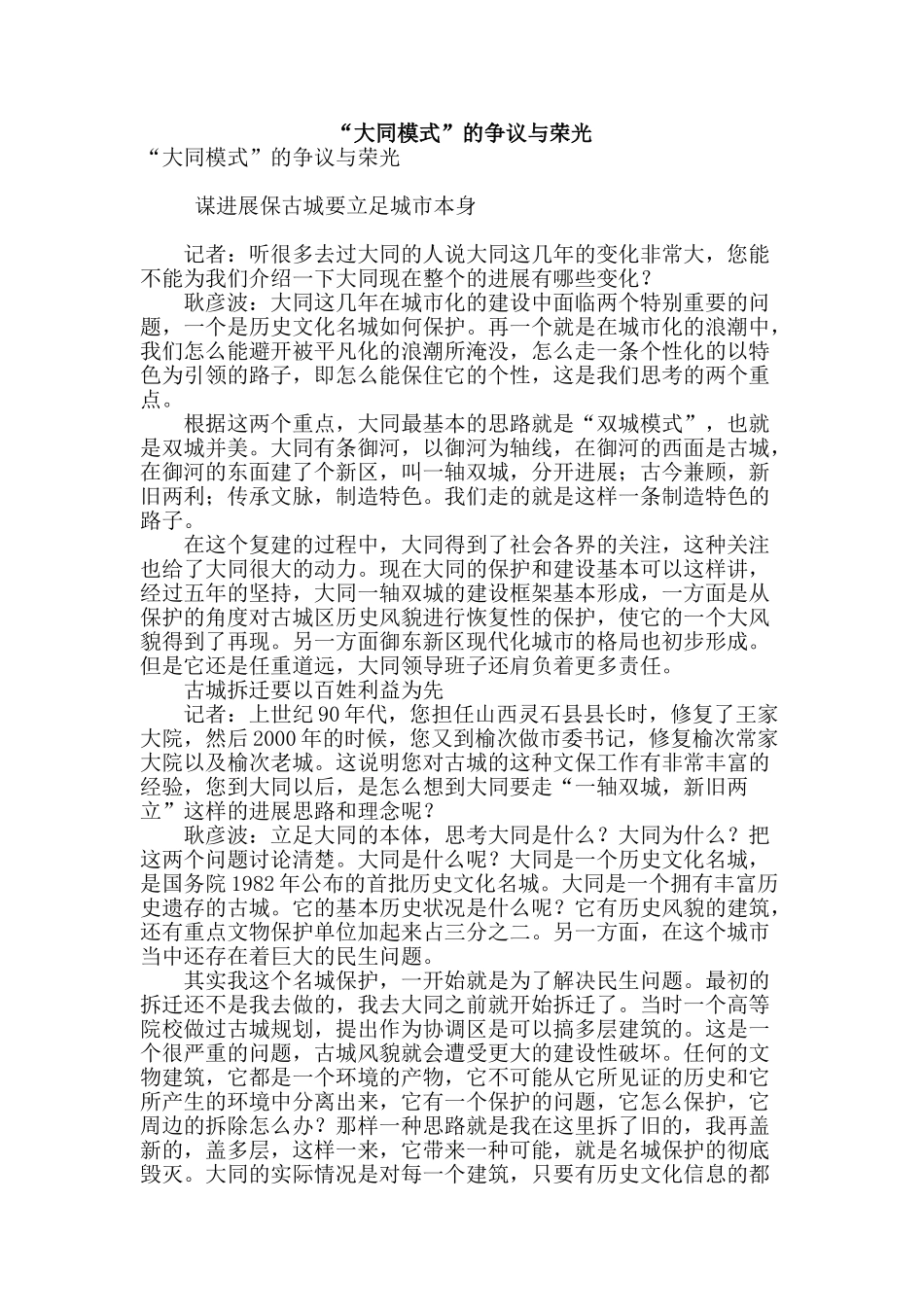 “大同模式”的争议与荣光

“大同模式”的争议与荣光

谋进展保古城要立足城市本身

记者：听很多去过大同的人说大同这几年的变化非常大，您能不能为我们介绍一下大同现在整个的进展有哪些变化？

耿彦波：大同这几年在城市化的建设中面临两个特别重要的问题，一个是历史文化名城如何保护。再一个就是在城市化的浪潮中，我们怎么能避开被平凡化的浪潮所淹没，怎么走一条个性化的以特色为引领的路子，即怎么能保住它的个性，这是我们思考的两个重点。

根据这两个重点，大同最基本的思路就是“双城模式”，也就是双城并美。大同有条御河，以御河为轴线，在御河的西面是古城，在御河的东面建了个新区，叫一轴双城，分开进展；古今兼顾，新旧两利；传承文脉，制造特色。我们走的就是这样一条制造特色的路子。

在这个复建的过程中，大同得到了社会各界的关注，这种关注也给了大同很大的动力。现在大同的保护和建设基本可以这样讲，经过五年的坚持，大同一轴双城的建设框架基本形成，一方面是从保护的角度对古城区历史风貌进行恢复性的保护，使它的一个大风貌得到了再现。另一方面御东新区现代化城市的格局也初步形成。但是它还是任重道远，大同领导班子还肩负着更多责任。

古城拆迁要以百姓利益为先

记者：上世纪90年代，您担任山西灵石县县长时，修复了王家大院，然后2000年的时候，您又到榆次做市委书记，修复榆次常家大院以及榆次老城。这说明您对古城的这种文保工作有非常丰富的经验，您到大同以后，是怎么想到大同要走“一轴双城，新旧两立”这样的进展思路和理念呢？

耿彦波：立足大同的本体，思考大同是什么？大同为什么？把这两个问题讨论清楚。大同是什么呢？大同是一个历史文化名城，是国务院1982年公布的首批历史文化名城。大同是一个拥有丰富历史遗存的古城。它的基本历史状况是什么呢？它有历史风貌的建筑，还有重点文物保护单位加起来占三分之二。另一方面，在这个城市当中还存在着巨大的民生问题。

其实我这个名城保护，一开始就是为了解决民生问题。最初的拆迁还不是我去做的，我去大同之前就开始拆迁了。当时一个高等院校做过古城规划，提出作为协调区是可以搞多层建筑的。这是一个很严重的问题，古城风貌就会遭受更大的建设性破坏。任何的文物建筑，它都是一个环境的产物，它不可能从它所见证的历史和它所产生的环境中分离出来，它有一个保护的问题，它怎么保护，它周边的拆除怎么办？那样一种思路就是我在这里拆了旧的，我再盖新的，盖多层，这样一来，它带来一种可能，就是名城保护的彻底毁灭。大同的实际情况是对每一个建筑，只要有历史文化信息的都